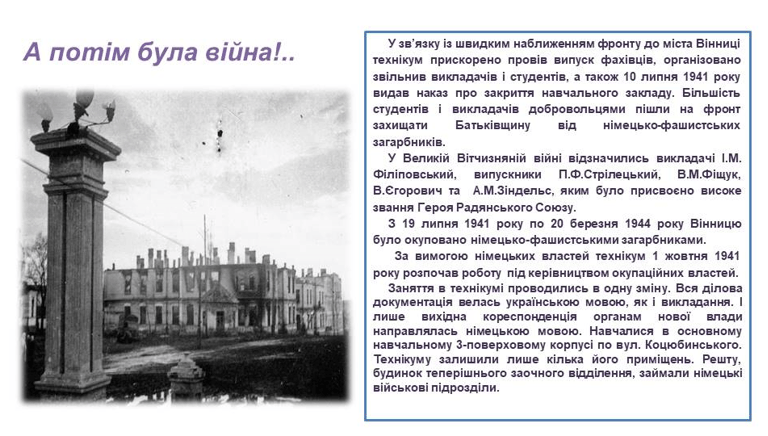 А потім була війна!..

У зв'язку із швидким наближенням фронту до міста Вінниці технікум прискорено провів випуск фахівців, організовано звільнив викладачів і студентів, а також 10 липня 1941 року видав наказ про закриття навчального закладу. Більшість студентів і викладачів добровольцями пішли на фронт захищати Батьківщину від німецько-фашистських загарбників.

У Великій Вітчизняній війні відзначились викладачі І.М. Філіповський, випускники П.Ф.Стрілецький, В.М.Фіщук, В.Єгорович та А.М.Зіндельс, яким було присвоєно високе звання Героя Радянського Союзу.

З 19 липня 1941 року по 20 березня 1944 року Вінницю було окуповано німецько-фашистськими загарбниками.

За вимогою німецьких властей технікум 1 жовтня 1941 року розпочав роботу під керівництвом окупаційних властей.

Заняття в технікумі проводились в одну зміну. Вся ділова документація велась українською мовою, як і викладання. І лише вихідна кореспонденція органам нової влади направлялась німецькою мовою. Навчалися в основному навчальному 3-поверховому корпусі по вул. Коцюбинського. Технікуму залишили лише кілька його приміщень. Решту, будинок теперішнього заочного відділення, займали німецькі військові підрозділи.